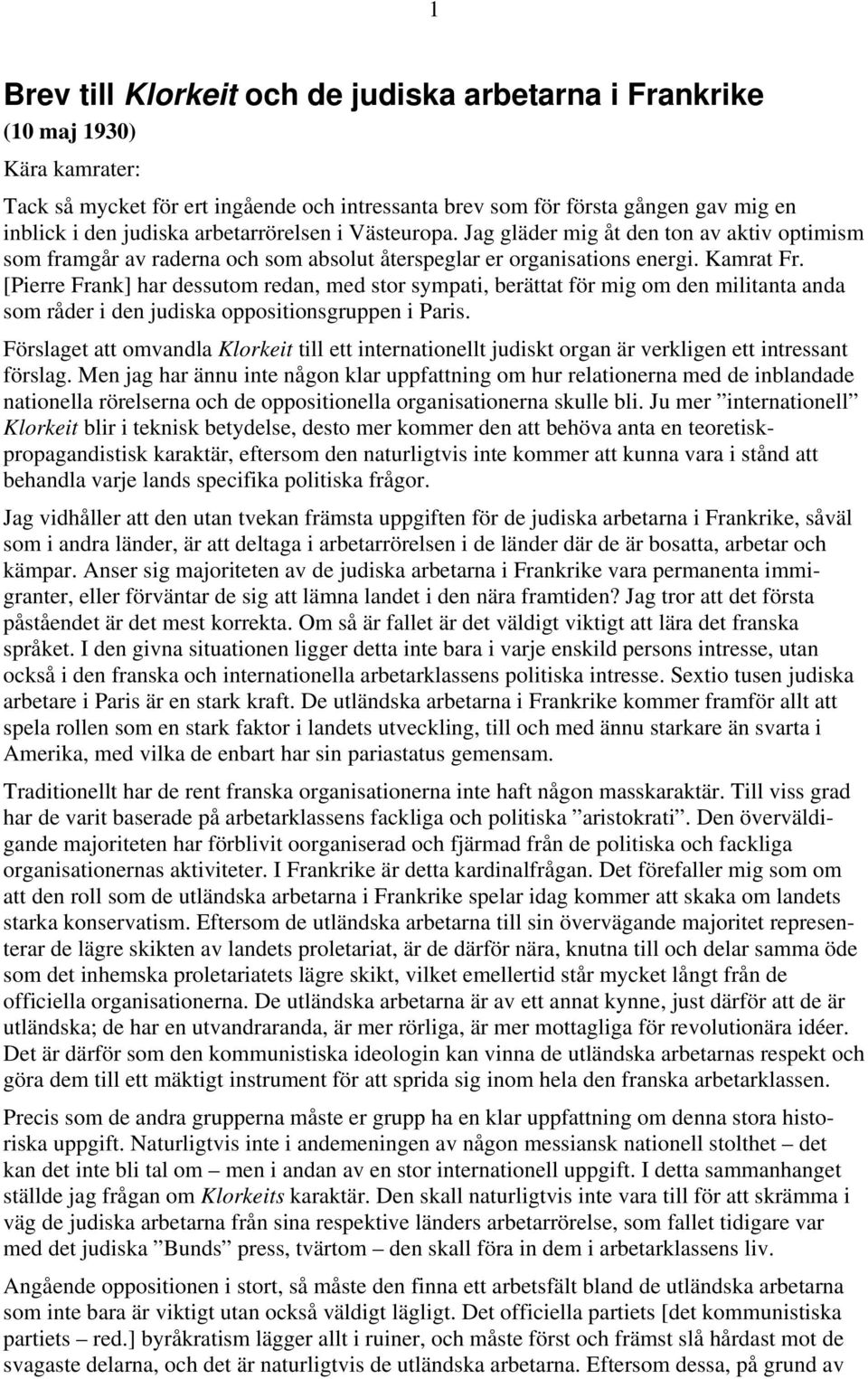 1

Brev till Klorkeit och de judiska arbetarna i Frankrike
(10 maj 1930)

Kära kamrater:

Tack så mycket för ert ingående och intressanta brev som för första gången gav mig en inblick i den judiska arbetarrörelsen i Västeuropa. Jag gläder mig åt den ton av aktiv optimism som framgår av raderna och som absolut återspeglar er organisations energi. Kamrat Fr. [Pierre Frank] har dessutom redan, med stor sympati, berättat för mig om den militanta anda som råder i den judiska oppositionsgruppen i Paris.

Förslaget att omvandla Klorkeit till ett internationellt judiskt organ är verkligen ett intressant förslag. Men jag har ännu inte någon klar uppfattning om hur relationerna med de inblandade nationella rörelserna och de oppositionella organisationerna skulle bli. Ju mer ”internationell” Klorkeit blir i teknisk betydelse, desto mer kommer den att behöva anta en teoretisk-propagandistisk karaktär, eftersom den naturligtvis inte kommer att kunna vara i stånd att behandla varje lands specifika politiska frågor.

Jag vidhåller att den utan tvekan främsta uppgiften för de judiska arbetarna i Frankrike, såväl som i andra länder, är att deltaga i arbetarrörelsen i de länder där de är bosatta, arbetar och kämpar. Anser sig majoriteten av de judiska arbetarna i Frankrike vara permanenta immigranter, eller förväntar de sig att lämna landet i den nära framtiden? Jag tror att det första påståendet är det mest korrekta. Om så är fallet är det väldigt viktigt att lära det franska språket. I den givna situationen ligger detta inte bara i varje enskild persons intresse, utan också i den franska och internationella arbetarklassens politiska intresse. Sextio tusen judiska arbetare i Paris är en stark kraft. De utländska arbetarna i Frankrike kommer framför allt att spela rollen som en stark faktor i landets utveckling, till och med ännu starkare än svarta i Amerika, med vilka de enbart har sin pariastatus gemensam.

Traditionellt har de rent franska organisationerna inte haft någon masskaraktär. Till viss grad har de varit baserade på arbetarklassens fackliga och politiska ”aristokrati”. Den överväldigande majoriteten har förblivit oorganiserad och fjärmad från de politiska och fackliga organisationernas aktiviteter. I Frankrike är detta kardinalfrågan. Det förefaller mig som om att den roll som de utländska arbetarna i Frankrike spelar idag kommer att skaka om landets starka konservatism. Eftersom de utländska arbetarna till sin övervägande majoritet representerar de lägre skikten av landets proletariat, är de därför nära, knutna till och delar samma öde som det inhemska proletariatets lägre skikt, vilket emellertid står mycket långt från de officiella organisationerna. De utländska arbetarna är av ett annat kynne, just därför att de är utländska; de har en utvandraranda, är mer rörliga, är mer mottagliga för revolutionära idéer. Det är därför som den kommunistiska ideologin kan vinna de utländska arbetarnas respekt och göra dem till ett mäktigt instrument för att sprida sig inom hela den franska arbetarklassen.

Precis som de andra grupperna måste er grupp ha en klar uppfattning om denna stora historiska uppgift. Naturligtvis inte i andemeningen av någon messiansk nationell stolthet – det kan det inte bli tal om – men i andan av en stor internationell uppgift. I detta sammanhanget ställde jag frågan om Klorkeits karaktär. Den skall naturligtvis inte vara till för att skrämma i väg de judiska arbetarna från sina respektive länders arbetarrörelse, som fallet tidigare var med det judiska ”Bunds” press, tvärtom – den skall föra in dem i arbetarklassens liv.

Angående oppositionen i stort, så måste den finna ett arbetsfält bland de utländska arbetarna som inte bara är viktigt utan också väldigt lägligt. Det officiella partiets [det kommunistiska partiets – red.] byråkratism lägger allt i ruiner, och måste först och främst slå hårdast mot de svagaste delarna, och det är naturligtvis de utländska arbetarna. Eftersom dessa, på grund av